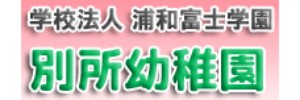 学校法人 浦和富士学園

別所幼稚園